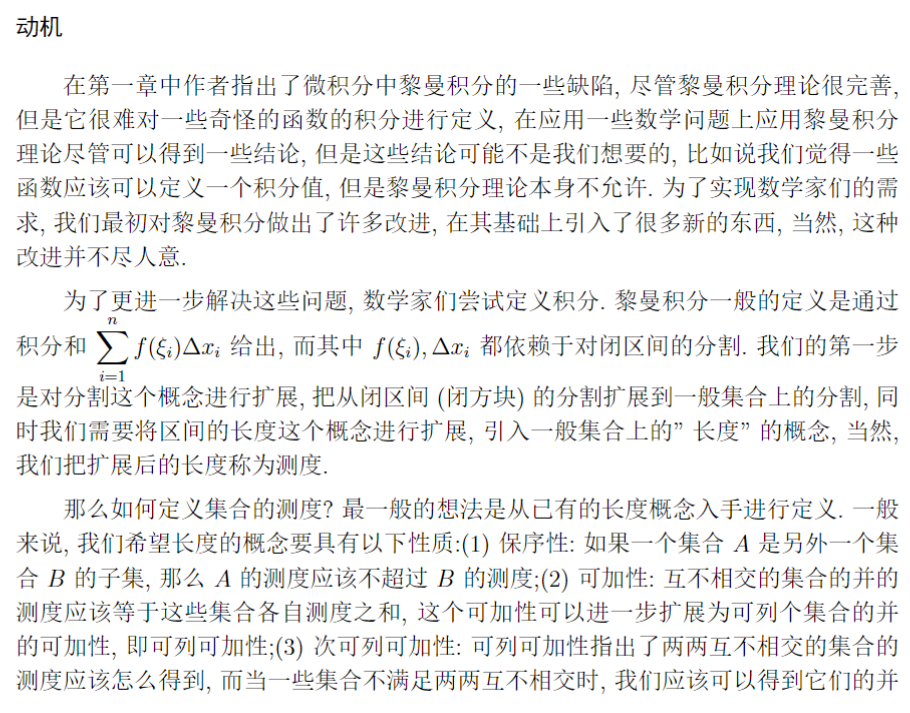 动机

在第一章中作者指出了微积分中黎曼积分的一些缺陷, 尽管黎曼积分理论很完善, 但是它很难对一些奇怪的函数的积分进行定义, 在应用一些数学问题上应用黎曼积分理论尽管可以得到一些结论, 但是这些结论可能不是我们想要的, 比如说我们觉得一些函数应该可以定义一个积分值, 但是黎曼积分理论本身不允许. 为了实现数学家们的需求, 我们最初对黎曼积分做出了许多改进, 在其基础上引入了很多新的东西, 当然, 这种改进并不尽人意.

为了更进一步解决这些问题, 数学家们尝试定义积分. 黎曼积分一般的定义是通过积分和 $\sum_{i=1}^{n} f(\xi_i)\Delta x_i$ 给出, 而其中 $f(\xi_i), \Delta x_i$ 都依赖于对闭区间的分割. 我们的第一步是对分割这个概念进行扩展, 把从闭区间 (闭方块) 的分割扩展到一般集合上的分割, 同时我们需要将区间的长度这个概念进行扩展, 引入一般集合上的" 长度" 的概念, 当然, 我们把扩展后的长度称为测度.

那么如何定义集合的测度? 最一般的想法是从已有的长度概念入手进行定义. 一般来说, 我们希望长度的概念要具有以下性质:(1) 保序性: 如果一个集合 $A$ 是另外一个集合 $B$ 的子集, 那么 $A$ 的测度应该不超过 $B$ 的测度;(2) 可加性: 互不相交的集合的并的测度应该等于这些集合各自测度之和, 这个可加性可以进一步扩展为可列个集合的并的可加性, 即可列可加性;(3) 次可列可加性: 可列可加性指出了两两互不相交的集合的测度应该怎么得到, 而当一些集合不满足两两互不相交时, 我们应该可以得到它们的并